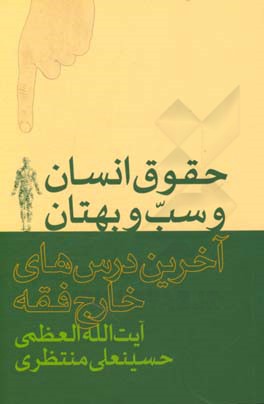 حقوق انسان
و سبّ و بهتان

آخرین درس های
خارج فقه

آیت الله العظمی
حسینعلی منتظری